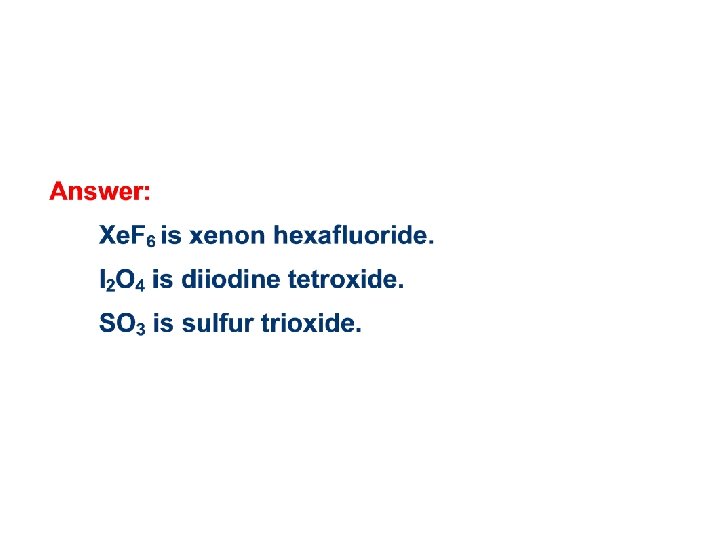 Answer:

$XeF_6$ is xenon hexafluoride.

$I_2O_4$ is diiodine tetroxide.

$SO_3$ is sulfur trioxide.